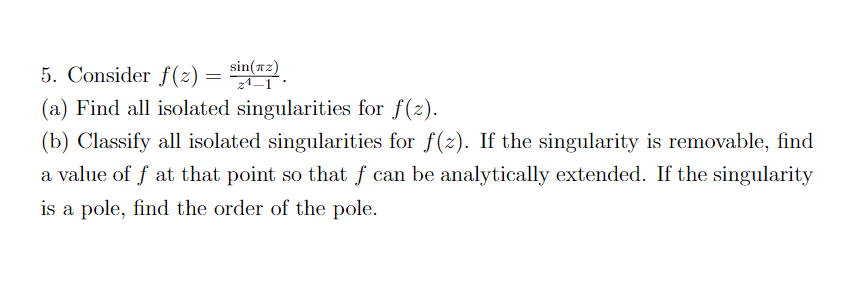 5. Consider $f(z) = \frac{\sin(\pi z)}{z^4-1}$.
(a) Find all isolated singularities for $f(z)$.
(b) Classify all isolated singularities for $f(z)$. If the singularity is removable, find a value of $f$ at that point so that $f$ can be analytically extended. If the singularity is a pole, find the order of the pole.